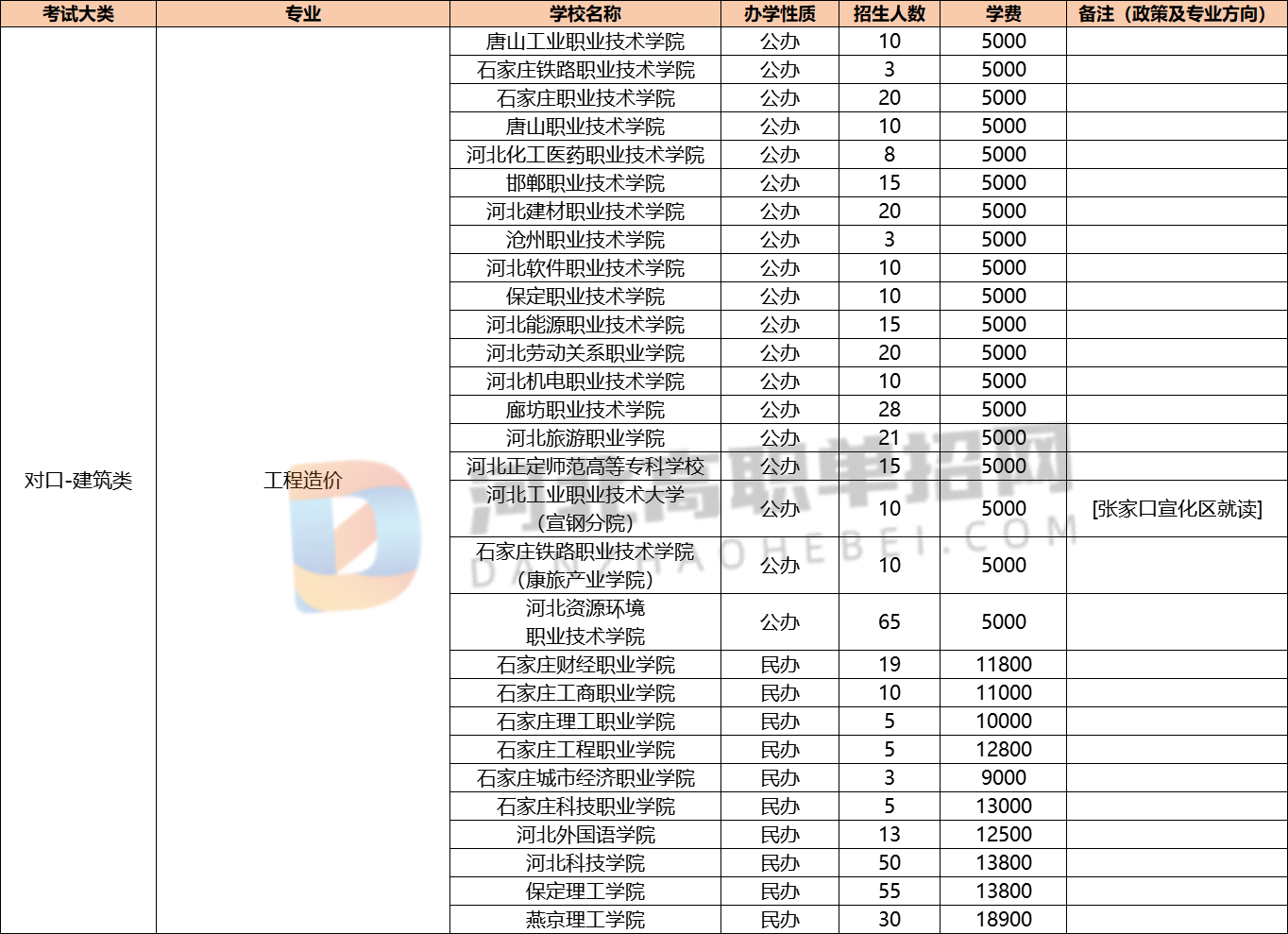 | 考试大类 | 专业 | 学校名称 | 办学性质 | 招生人数 | 学费 | 备注（政策及专业方向） |
|---|---|---|---|---|---|---|
| 对口-建筑类 | 工程造价 | 唐山工业职业技术学院 | 公办 | 10 | 5000 | |
| | | 石家庄铁路职业技术学院 | 公办 | 3 | 5000 | |
| | | 石家庄职业技术学院 | 公办 | 20 | 5000 | |
| | | 唐山职业技术学院 | 公办 | 10 | 5000 | |
| | | 河北化工医药职业技术学院 | 公办 | 8 | 5000 | |
| | | 邯郸职业技术学院 | 公办 | 15 | 5000 | |
| | | 河北建材职业技术学院 | 公办 | 20 | 5000 | |
| | | 沧州职业技术学院 | 公办 | 3 | 5000 | |
| | | 河北软件职业技术学院 | 公办 | 10 | 5000 | |
| | | 保定职业技术学院 | 公办 | 10 | 5000 | |
| | | 河北能源职业技术学院 | 公办 | 15 | 5000 | |
| | | 河北劳动关系职业学院 | 公办 | 20 | 5000 | |
| | | 河北机电职业技术学院 | 公办 | 10 | 5000 | |
| | | 廊坊职业技术学院 | 公办 | 28 | 5000 | |
| | | 河北旅游职业学院 | 公办 | 21 | 5000 | |
| | | 河北正定师范高等专科学校 | 公办 | 15 | 5000 | |
| | | 河北工业职业技术大学（宣钢分院） | 公办 | 10 | 5000 | [张家口宣化区就读] |
| | | 石家庄铁路职业技术学院（康旅产业学院） | 公办 | 10 | 5000 | |
| | | 河北资源环境职业技术学院 | 公办 | 65 | 5000 | |
| | | 石家庄财经职业学院 | 民办 | 19 | 11800 | |
| | | 石家庄工商职业学院 | 民办 | 10 | 11000 | |
| | | 石家庄理工职业学院 | 民办 | 5 | 10000 | |
| | | 石家庄工程职业学院 | 民办 | 5 | 12800 | |
| | | 石家庄城市经济职业学院 | 民办 | 3 | 9000 | |
| | | 石家庄科技职业学院 | 民办 | 5 | 13000 | |
| | | 河北外国语学院 | 民办 | 13 | 12500 | |
| | | 河北科技学院 | 民办 | 50 | 13800 | |
| | | 保定理工学院 | 民办 | 55 | 13800 | |
| | | 燕京理工学院 | 民办 | 30 | 18900 | |

河北高职单招网
DANZHAOHEBEI.COM